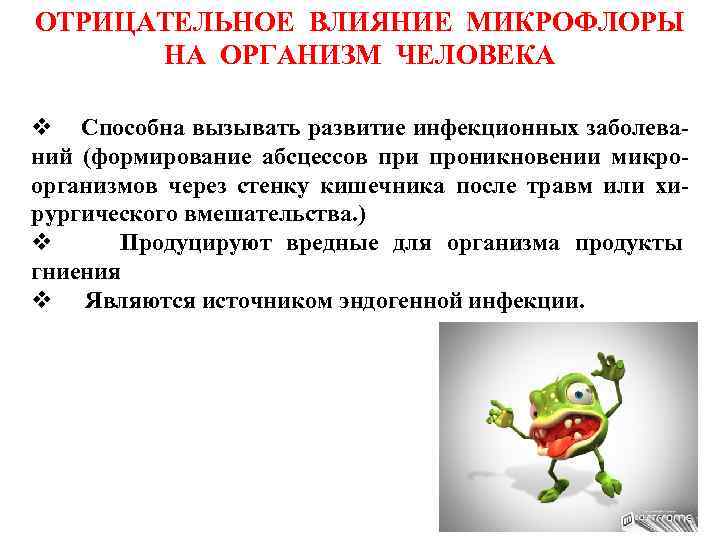 ОТРИЦАТЕЛЬНОЕ ВЛИЯНИЕ МИКРОФЛОРЫ НА ОРГАНИЗМ ЧЕЛОВЕКА

❖ Способна вызывать развитие инфекционных заболеваний (формирование абсцессов при проникновении микроорганизмов через стенку кишечника после травм или хирургического вмешательства.)

❖ Продуцируют вредные для организма продукты гниения

❖ Являются источником эндогенной инфекции.